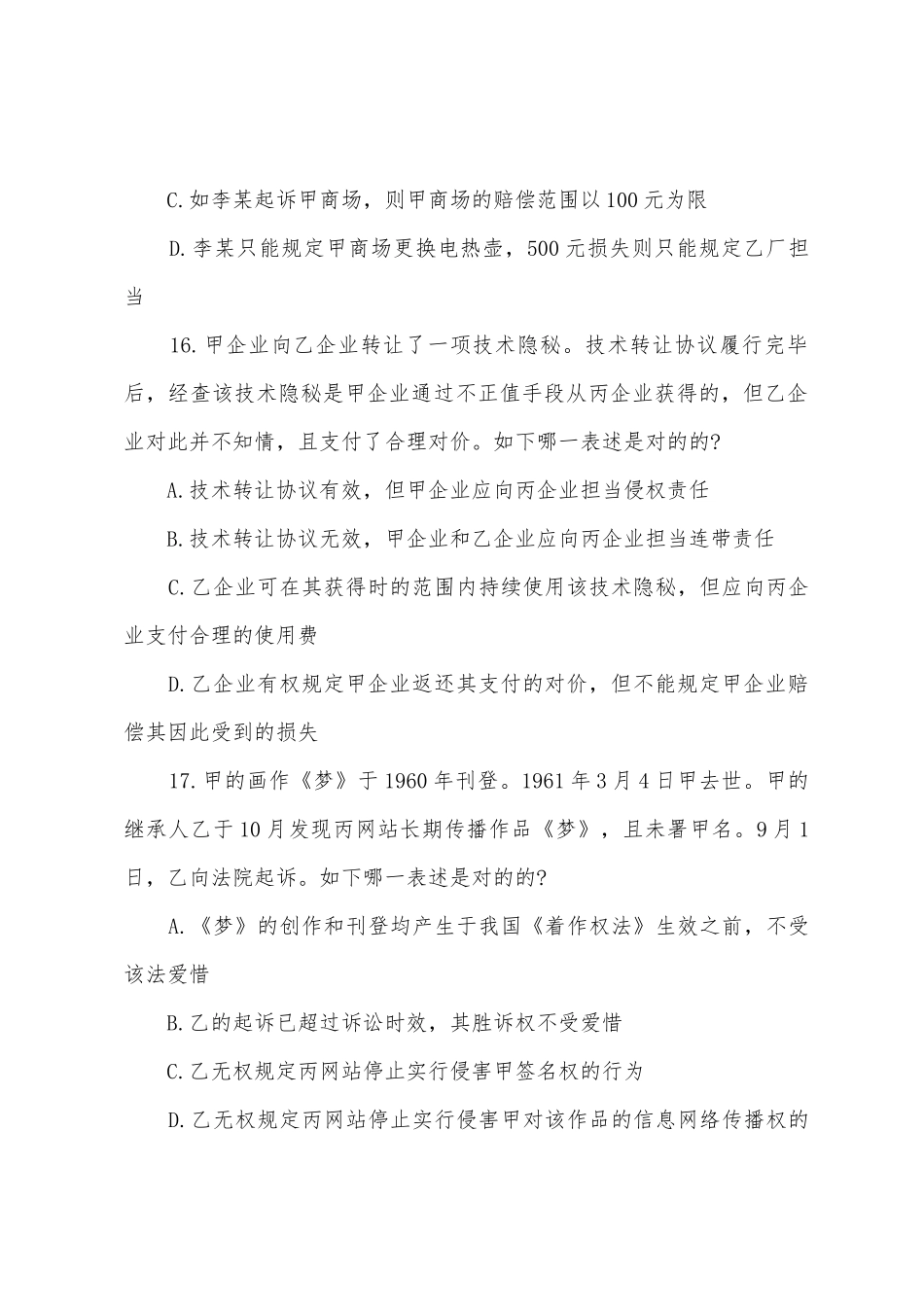 C.如李某起诉甲商场，则甲商场的赔偿范围以100元为限

D.李某只能规定甲商场更换电热壶，500元损失则只能规定乙厂担当

16.甲企业向乙企业转让了一项技术隐秘。技术转让协议履行完毕后，经查该技术隐秘是甲企业通过不正值手段从丙企业获得的，但乙企业对此并不知情，且支付了合理对价。如下哪一表述是对的的?

A.技术转让协议有效，但甲企业应向丙企业担当侵权责任

B.技术转让协议无效，甲企业和乙企业应向丙企业担当连带责任

C.乙企业可在其获得时的范围内持续使用该技术隐秘，但应向丙企业支付合理的使用费

D.乙企业有权规定甲企业返还其支付的对价，但不能规定甲企业赔偿其因此受到的损失

17.甲的画作《梦》于1960年刊登。1961年3月4日甲去世。甲的继承人乙于10月发现丙网站长期传播作品《梦》，且未署甲名。9月1日，乙向法院起诉。如下哪一表述是对的的?

A.《梦》的创作和刊登均产生于我国《着作权法》生效之前，不受该法爱惜

B.乙的起诉已超过诉讼时效，其胜诉权不受爱惜

C.乙无权规定丙网站停止实行侵害甲签名权的行为

D.乙无权规定丙网站停止实行侵害甲对该作品的信息网络传播权的